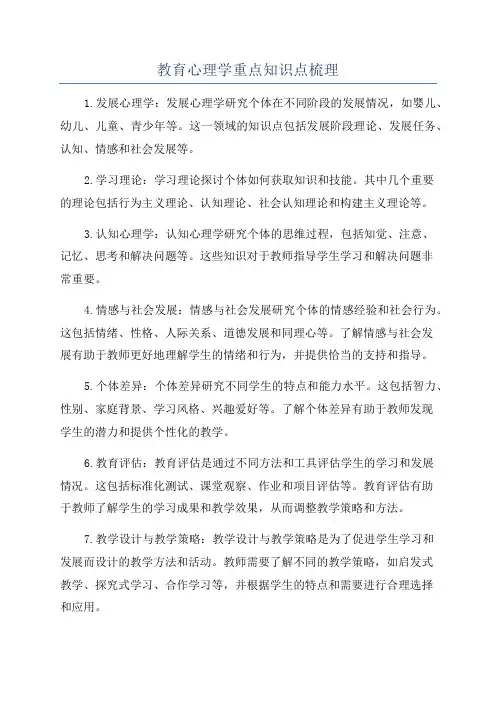 教育心理学重点知识点梳理

1.发展心理学：发展心理学研究个体在不同阶段的发展情况，如婴儿、幼儿、儿童、青少年等。这一领域的知识点包括发展阶段理论、发展任务、认知、情感和社会发展等。

2.学习理论：学习理论探讨个体如何获取知识和技能。其中几个重要的理论包括行为主义理论、认知理论、社会认知理论和构建主义理论等。

3.认知心理学：认知心理学研究个体的思维过程，包括知觉、注意、记忆、思考和解决问题等。这些知识对于教师指导学生学习和解决问题非常重要。

4.情感与社会发展：情感与社会发展研究个体的情感经验和社会行为。这包括情绪、性格、人际关系、道德发展和同理心等。了解情感与社会发展有助于教师更好地理解学生的情绪和行为，并提供恰当的支持和指导。

5.个体差异：个体差异研究不同学生的特点和能力水平。这包括智力、性别、家庭背景、学习风格、兴趣爱好等。了解个体差异有助于教师发现学生的潜力和提供个性化的教学。

6.教育评估：教育评估是通过不同方法和工具评估学生的学习和发展情况。这包括标准化测试、课堂观察、作业和项目评估等。教育评估有助于教师了解学生的学习成果和教学效果，从而调整教学策略和方法。

7.教学设计与教学策略：教学设计与教学策略是为了促进学生学习和发展而设计的教学方法和活动。教师需要了解不同的教学策略，如启发式教学、探究式学习、合作学习等，并根据学生的特点和需要进行合理选择和应用。